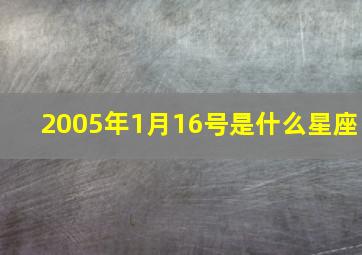 2005年1月16号是什么星座